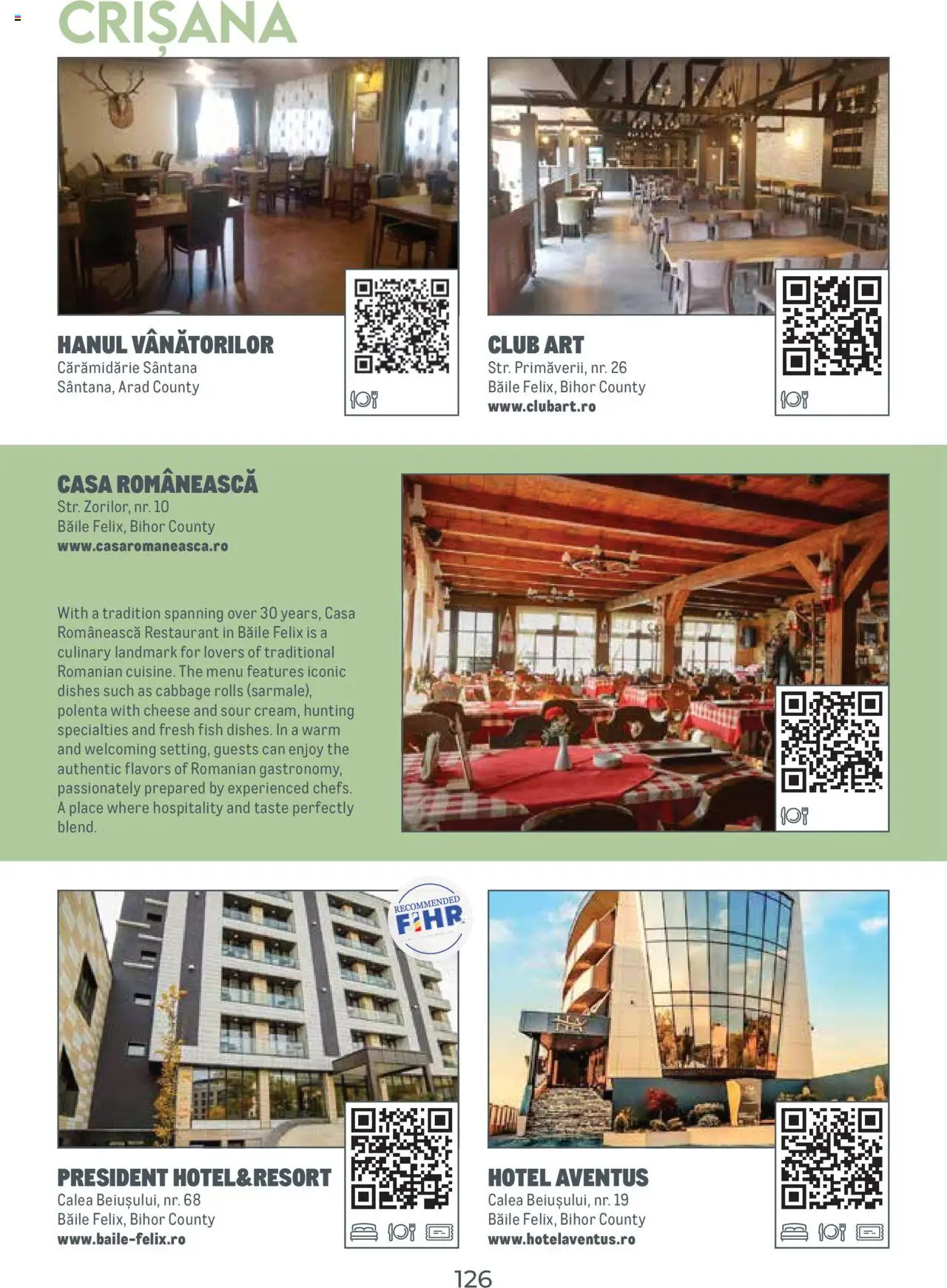 CRIȘANA

HANUL VÂNĂTORILOR
Cărămidărie Sântana
Sântana, Arad County

CLUB ART
Str. Primăverii, nr. 26
Băile Felix, Bihor County
www.clubart.ro

CASA ROMÂNEASCĂ
Str. Zorilor, nr. 10
Băile Felix, Bihor County
www.casaromaneasca.ro

With a tradition spanning over 30 years, Casa Românească Restaurant in Băile Felix is a culinary landmark for lovers of traditional Romanian cuisine. The menu features iconic dishes such as cabbage rolls (sarmale), polenta with cheese and sour cream, hunting specialties and fresh fish dishes. In a warm and welcoming setting, guests can enjoy the authentic flavors of Romanian gastronomy, passionately prepared by experienced chefs. A place where hospitality and taste perfectly blend.

RECOMMENDED
FIHR

PRESIDENT HOTEL&RESORT
Calea Beiușului, nr. 68
Băile Felix, Bihor County
www.baile-felix.ro

HOTEL AVENTUS
Calea Beiușului, nr. 19
Băile Felix, Bihor County
www.hotelaventus.ro

126